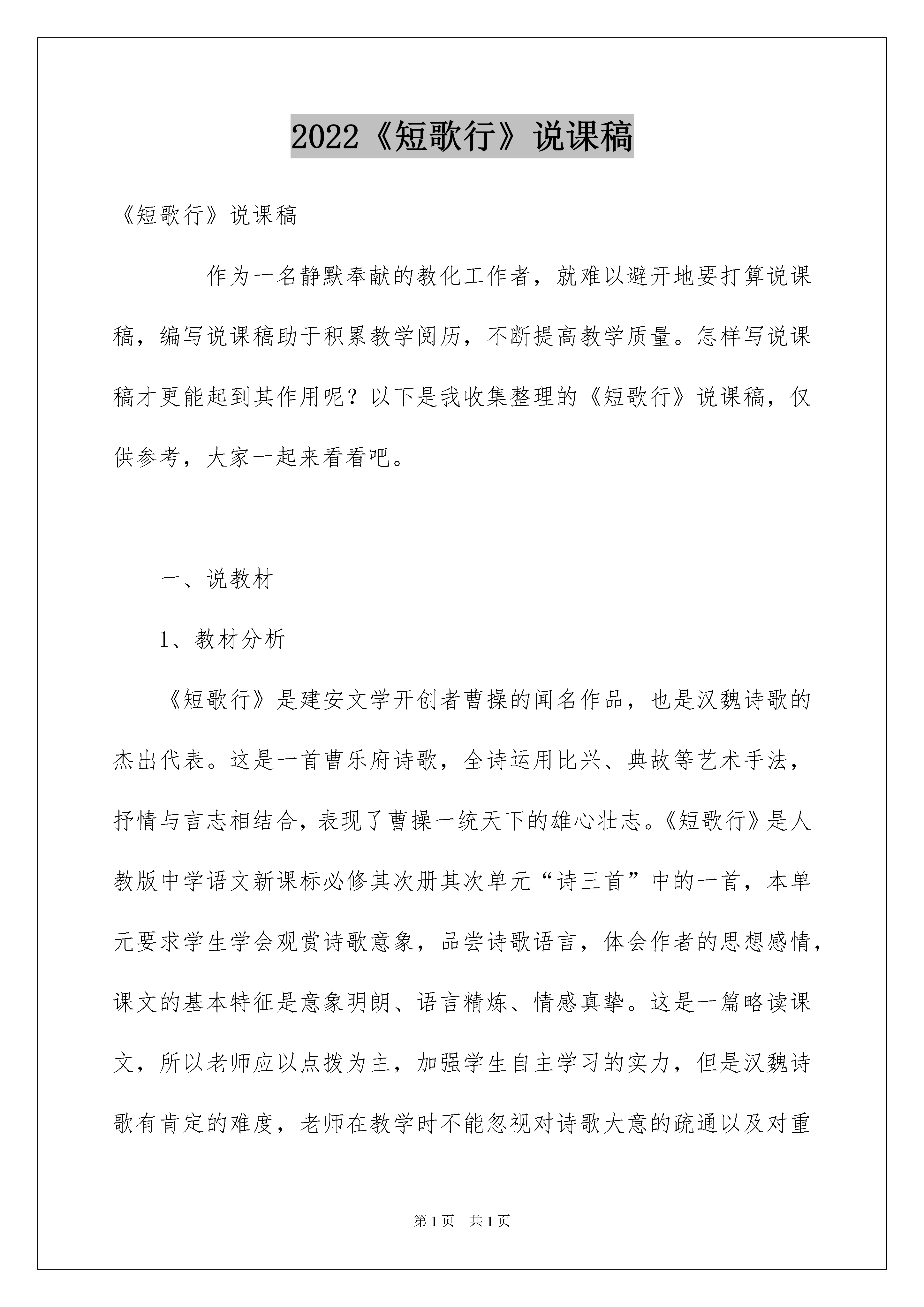 2022《短歌行》说课稿

《短歌行》说课稿

作为一名静默奉献的教化工作者，就难以避开地要打算说课稿，编写说课稿助于积累教学阅历，不断提高教学质量。怎样写说课稿才更能起到其作用呢？以下是我收集整理的《短歌行》说课稿，仅供参考，大家一起来看看吧。

一、说教材

1、教材分析

《短歌行》是建安文学开创者曹操的闻名作品，也是汉魏诗歌的杰出代表。这是一首曹乐府诗歌，全诗运用比兴、典故等艺术手法，抒情与言志相结合，表现了曹操一统天下的雄心壮志。《短歌行》是人教版中学语文新课标必修其次册其次单元“诗三首”中的一首，本单元要求学生学会观赏诗歌意象，品尝诗歌语言，体会作者的思想感情，课文的基本特征是意象明朗、语言精炼、情感真挚。这是一篇略读课文，所以老师应以点拨为主，加强学生自主学习的实力，但是汉魏诗歌有肯定的难度，老师在教学时不能忽视对诗歌大意的疏通以及对重

第1页 共1页